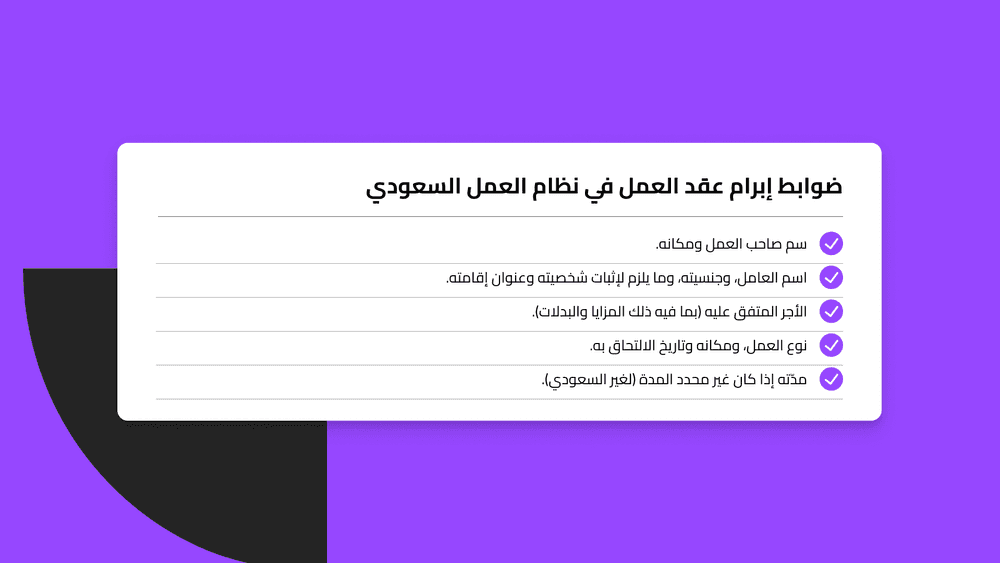 ضوابط إبرام عقد العمل في نظام العمل السعودي

سم صاحب العمل ومكانه.

اسم العامل، وجنسيته، وما يلزم لإثبات شخصيته وعنوان إقامته.

الأجر المتفق عليه (بما فيه ذلك المزايا والبدلات).

نوع العمل، ومكانه وتاريخ الالتحاق به.

مدّته إذا كان غير محدد المدة (لغير السعودي).